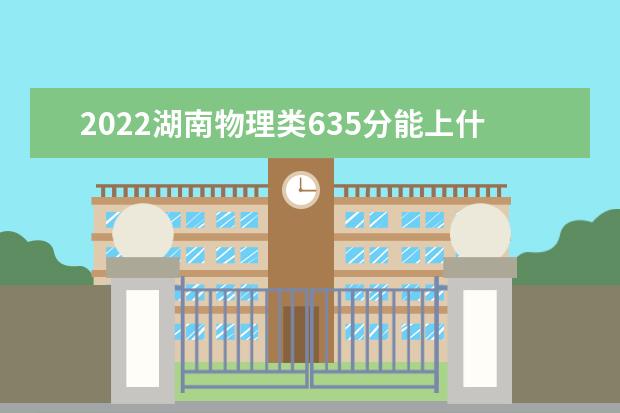 2022湖南物理类635分能上什